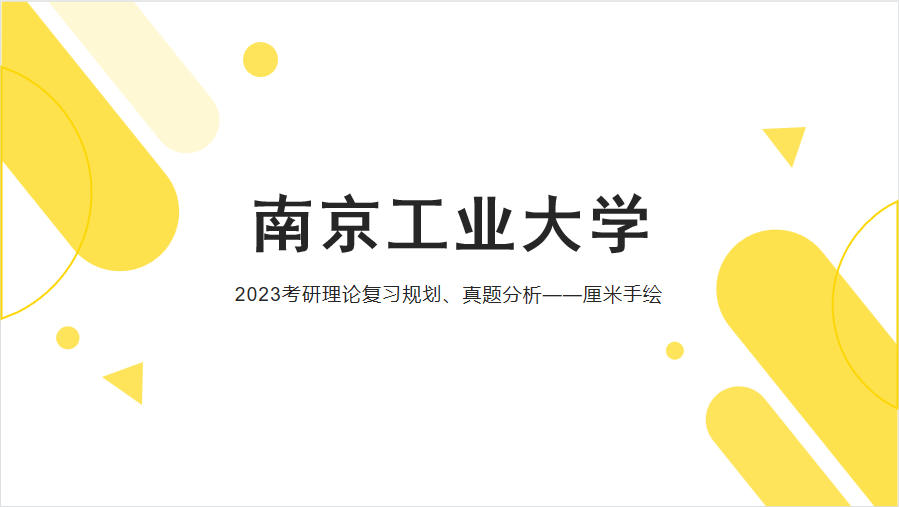 南京工业大学

2023考研理论复习规划、真题分析——厘米手绘